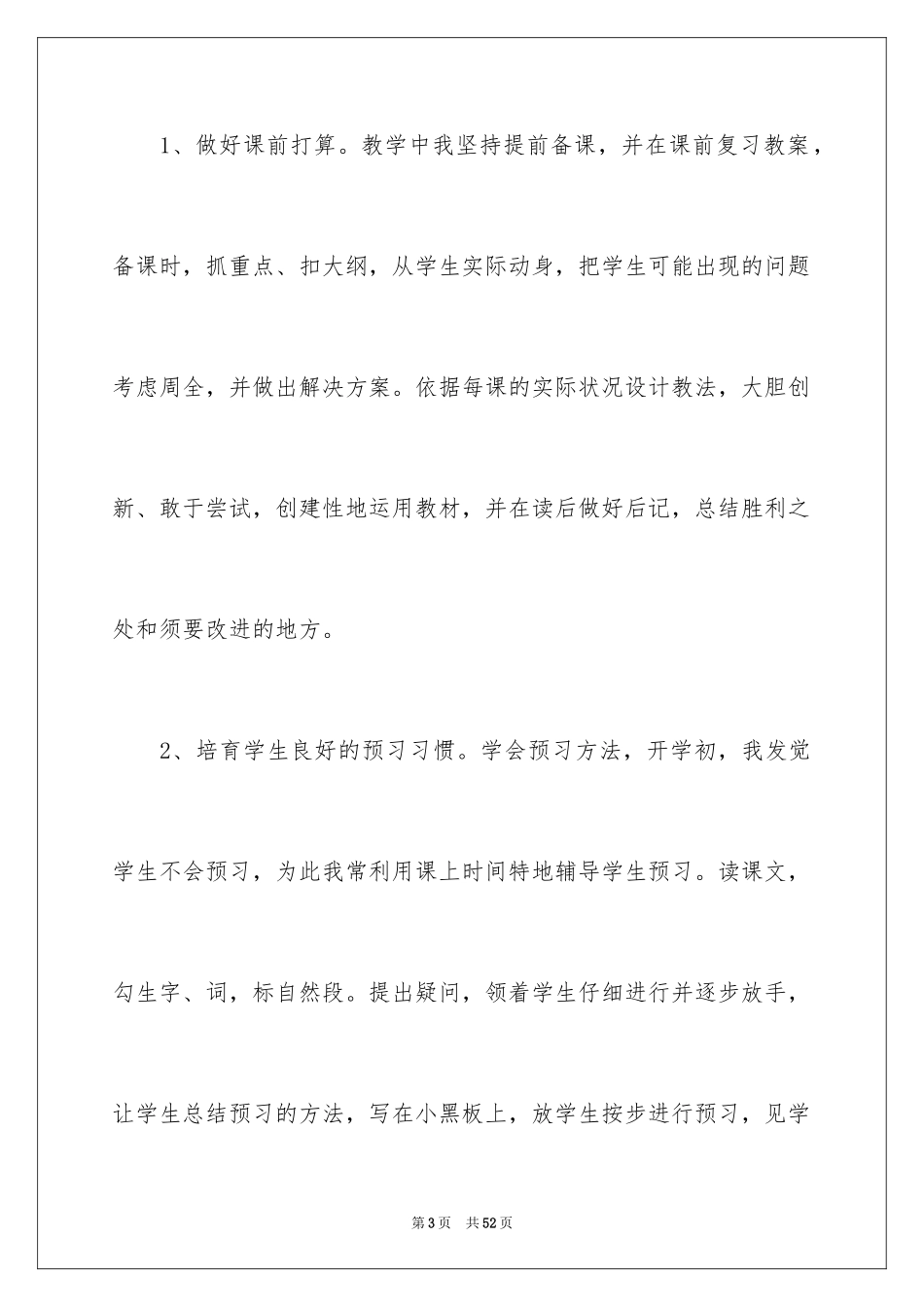 1、做好课前打算。教学中我坚持提前备课，并在课前复习教案，备课时，抓重点、扣大纲，从学生实际动身，把学生可能出现的问题考虑周全，并做出解决方案。依据每课的实际状况设计教法，大胆创新、敢于尝试，创建性地运用教材，并在读后做好后记，总结胜利之处和须要改进的地方。

2、培育学生良好的预习习惯。学会预习方法，开学初，我发觉学生不会预习，为此我常利用课上时间特地辅导学生预习。读课文，勾生字、词，标自然段。提出疑问，领着学生仔细进行并逐步放手，让学生总结预习的方法，写在小黑板上，放学生按步进行预习，见学

第3页 共52页